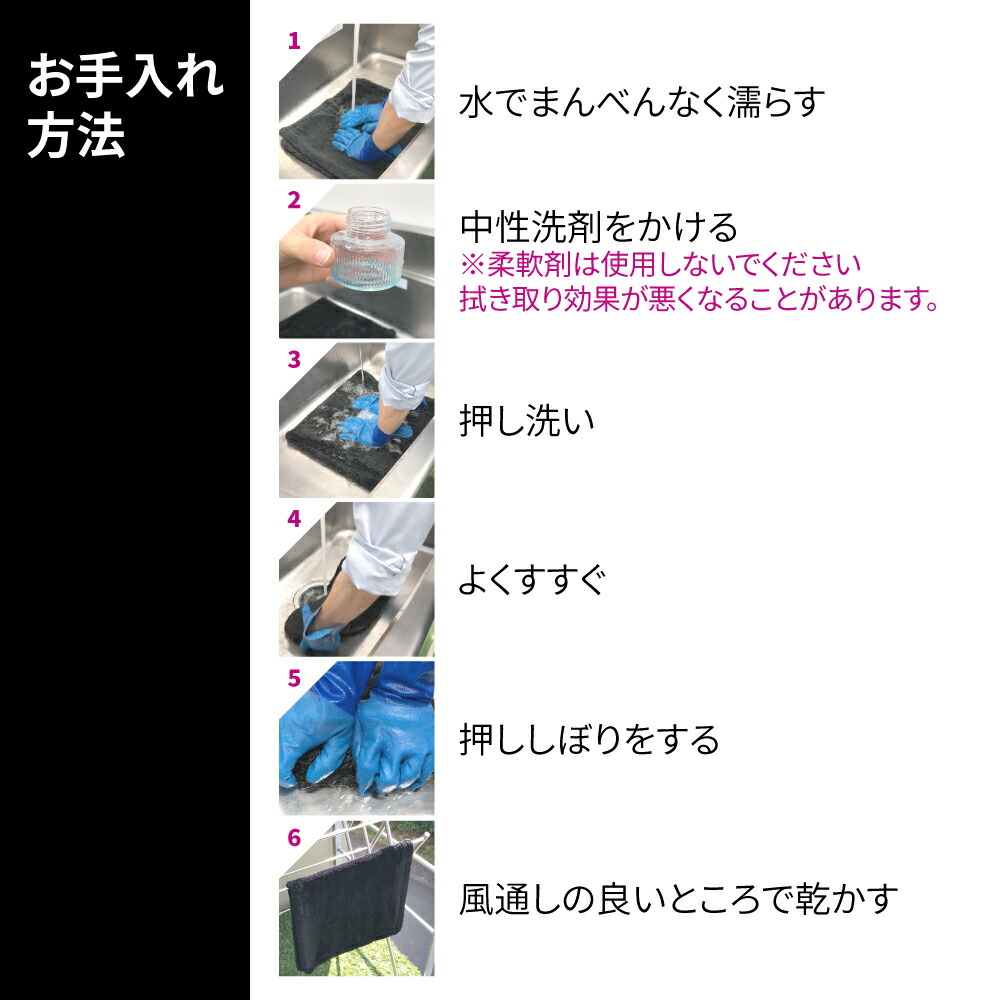 お手入れ方法

1
水でまんべんなく濡らす

2
中性洗剤をかける
※柔軟剤は使用しないでください
拭き取り効果が悪くなることがあります。

3
押し洗い

4
よくすすぐ

5
押ししぼりをする

6
風通しの良いところで乾かす